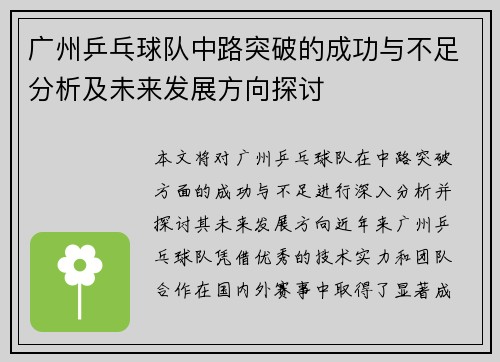 广州乒乓球队中路突破的成功与不足分析及未来发展方向探讨

本文将对广州乒乓球队在中路突破方面的成功与不足进行深入分析并探讨其未来发展方向近年来广州乒乓球队凭借优秀的技术实力和团队合作在国内外赛事中取得了显著成